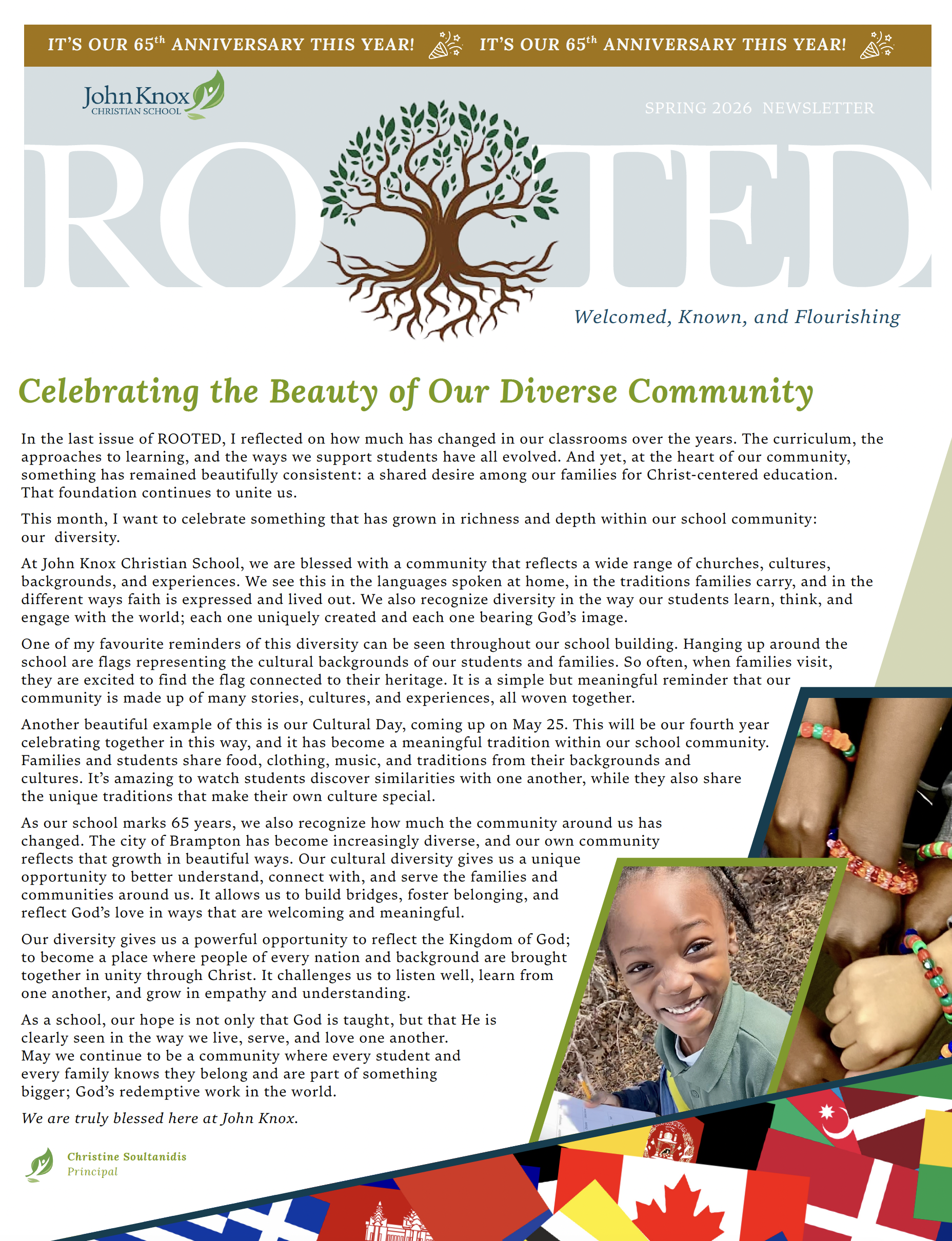 IT'S OUR 65$^{th}$ ANNIVERSARY THIS YEAR! IT'S OUR 65$^{th}$ ANNIVERSARY THIS YEAR!

John Knox CHRISTIAN SCHOOL

SPRING 2026 NEWSLETTER

ROOTED

Welcomed, Known, and Flourishing

Celebrating the Beauty of Our Diverse Community

In the last issue of ROOTED, I reflected on how much has changed in our classrooms over the years. The curriculum, the approaches to learning, and the ways we support students have all evolved. And yet, at the heart of our community, something has remained beautifully consistent: a shared desire among our families for Christ-centered education. That foundation continues to unite us.

This month, I want to celebrate something that has grown in richness and depth within our school community: our diversity.

At John Knox Christian School, we are blessed with a community that reflects a wide range of churches, cultures, backgrounds, and experiences. We see this in the languages spoken at home, in the traditions families carry, and in the different ways faith is expressed and lived out. We also recognize diversity in the way our students learn, think, and engage with the world; each one uniquely created and each one bearing God's image.

One of my favourite reminders of this diversity can be seen throughout our school building. Hanging up around the school are flags representing the cultural backgrounds of our students and families. So often, when families visit, they are excited to find the flag connected to their heritage. It is a simple but meaningful reminder that our community is made up of many stories, cultures, and experiences, all woven together.

Another beautiful example of this is our Cultural Day, coming up on May 25. This will be our fourth year celebrating together in this way, and it has become a meaningful tradition within our school community. Families and students share food, clothing, music, and traditions from their backgrounds and cultures. It's amazing to watch students discover similarities with one another, while they also share the unique traditions that make their own culture special.

As our school marks 65 years, we also recognize how much the community around us has changed. The city of Brampton has become increasingly diverse, and our own community reflects that growth in beautiful ways. Our cultural diversity gives us a unique opportunity to better understand, connect with, and serve the families and communities around us. It allows us to build bridges, foster belonging, and reflect God's love in ways that are welcoming and meaningful.

Our diversity gives us a powerful opportunity to reflect the Kingdom of God; to become a place where people of every nation and background are brought together in unity through Christ. It challenges us to listen well, learn from one another, and grow in empathy and understanding.

As a school, our hope is not only that God is taught, but that He is clearly seen in the way we live, serve, and love one another. May we continue to be a community where every student and every family knows they belong and are part of something bigger; God's redemptive work in the world.

We are truly blessed here at John Knox.

Christine Soultanidis
Principal